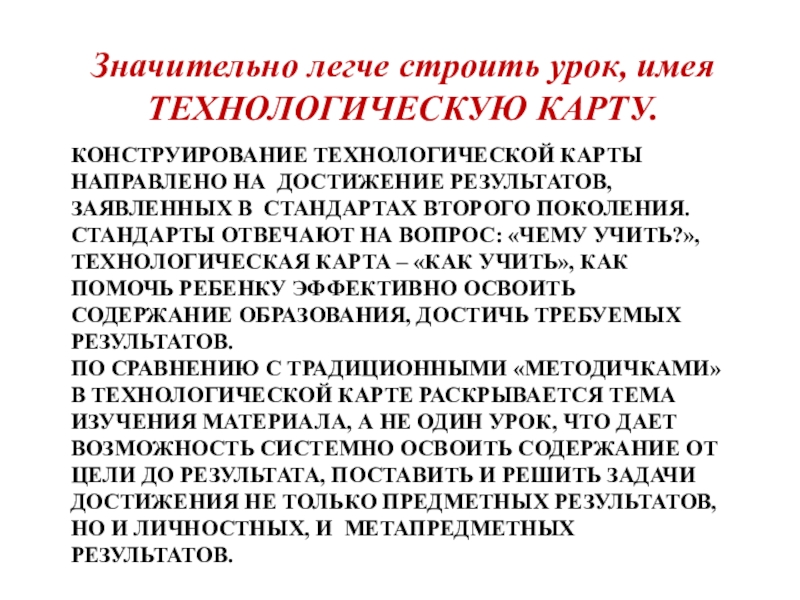 Значительно легче строить урок, имея ТЕХНОЛОГИЧЕСКУЮ КАРТУ.

КОНСТРУИРОВАНИЕ ТЕХНОЛОГИЧЕСКОЙ КАРТЫ НАПРАВЛЕНО НА ДОСТИЖЕНИЕ РЕЗУЛЬТАТОВ, ЗАЯВЛЕННЫХ В СТАНДАРТАХ ВТОРОГО ПОКОЛЕНИЯ. СТАНДАРТЫ ОТВЕЧАЮТ НА ВОПРОС: «ЧЕМУ УЧИТЬ?», ТЕХНОЛОГИЧЕСКАЯ КАРТА – «КАК УЧИТЬ», КАК ПОМОЧЬ РЕБЕНКУ ЭФФЕКТИВНО ОСВОИТЬ СОДЕРЖАНИЕ ОБРАЗОВАНИЯ, ДОСТИЧЬ ТРЕБУЕМЫХ РЕЗУЛЬТАТОВ.
ПО СРАВНЕНИЮ С ТРАДИЦИОННЫМИ «МЕТОДИЧКАМИ» В ТЕХНОЛОГИЧЕСКОЙ КАРТЕ РАСКРЫВАЕТСЯ ТЕМА ИЗУЧЕНИЯ МАТЕРИАЛА, А НЕ ОДИН УРОК, ЧТО ДАЕТ ВОЗМОЖНОСТЬ СИСТЕМНО ОСВОИТЬ СОДЕРЖАНИЕ ОТ ЦЕЛИ ДО РЕЗУЛЬТАТА, ПОСТАВИТЬ И РЕШИТЬ ЗАДАЧИ ДОСТИЖЕНИЯ НЕ ТОЛЬКО ПРЕДМЕТНЫХ РЕЗУЛЬТАТОВ, НО И ЛИЧНОСТНЫХ, И МЕТАПРЕДМЕТНЫХ РЕЗУЛЬТАТОВ.